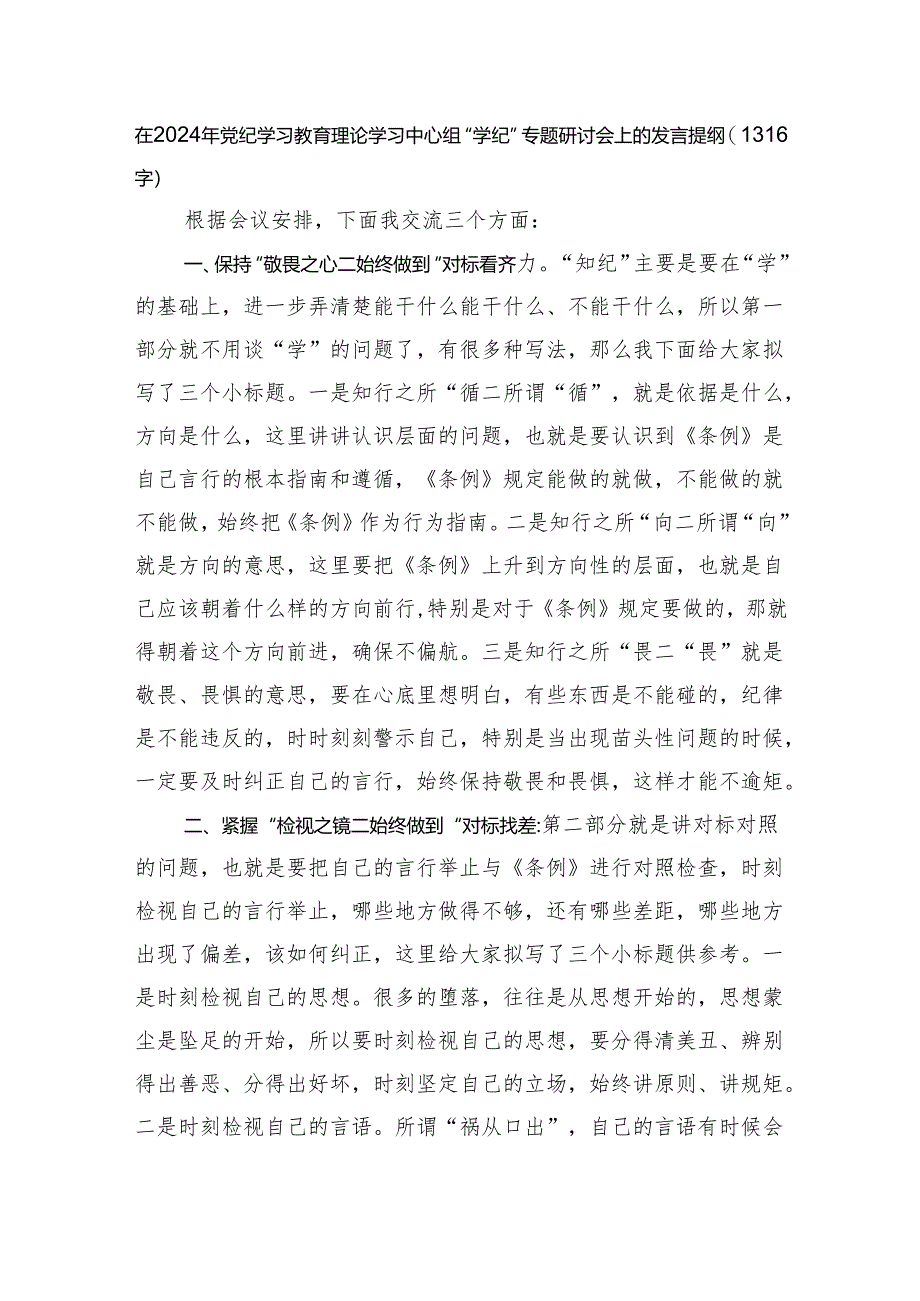 在2024年党纪学习教育理论学习中心组“学纪”专题研讨会上的发言提纲（1316字）

根据会议安排，下面我交流三个方面：

一、保持“敬畏之心二始终做到“对标看齐力。“知纪”主要是要在“学”的基础上，进一步弄清楚能干什么能干什么、不能干什么，所以第一部分就不用谈“学”的问题了，有很多种写法，那么我下面给大家拟写了三个小标题。一是知行之所“循二所谓“循”，就是依据是什么，方向是什么，这里讲讲认识层面的问题，也就是要认识到《条例》是自己言行的根本指南和遵循，《条例》规定能做的就做，不能做的就不能做，始终把《条例》作为行为指南。二是知行之所“向二所谓“向”就是方向的意思，这里要把《条例》上升到方向性的层面，也就是自己应该朝着什么样的方向前行，特别是对于《条例》规定要做的，那就得朝着这个方向前进，确保不偏航。三是知行之所“畏二“畏”就是敬畏、畏惧的意思，要在心底里想明白，有些东西是不能碰的，纪律是不能违反的，时时刻刻警示自己，特别是当出现苗头性问题的时候，一定要及时纠正自己的言行，始终保持敬畏和畏惧，这样才能不逾矩。

二、紧握“检视之镜二始终做到“对标找差:第二部分就是讲对标对照的问题，也就是要把自己的言行举止与《条例》进行对照检查，时刻检视自己的言行举止，哪些地方做得不够，还有哪些差距，哪些地方出现了偏差，该如何纠正，这里给大家拟写了三个小标题供参考。一是时刻检视自己的思想。很多的堕落，往往是从思想开始的，思想蒙尘是坠足的开始，所以要时刻检视自己的思想，要分得清美丑、辨别得出善恶、分得出好坏，时刻坚定自己的立场，始终讲原则、讲规矩。二是时刻检视自己的言语。所谓“祸从口出”，自己的言语有时候会